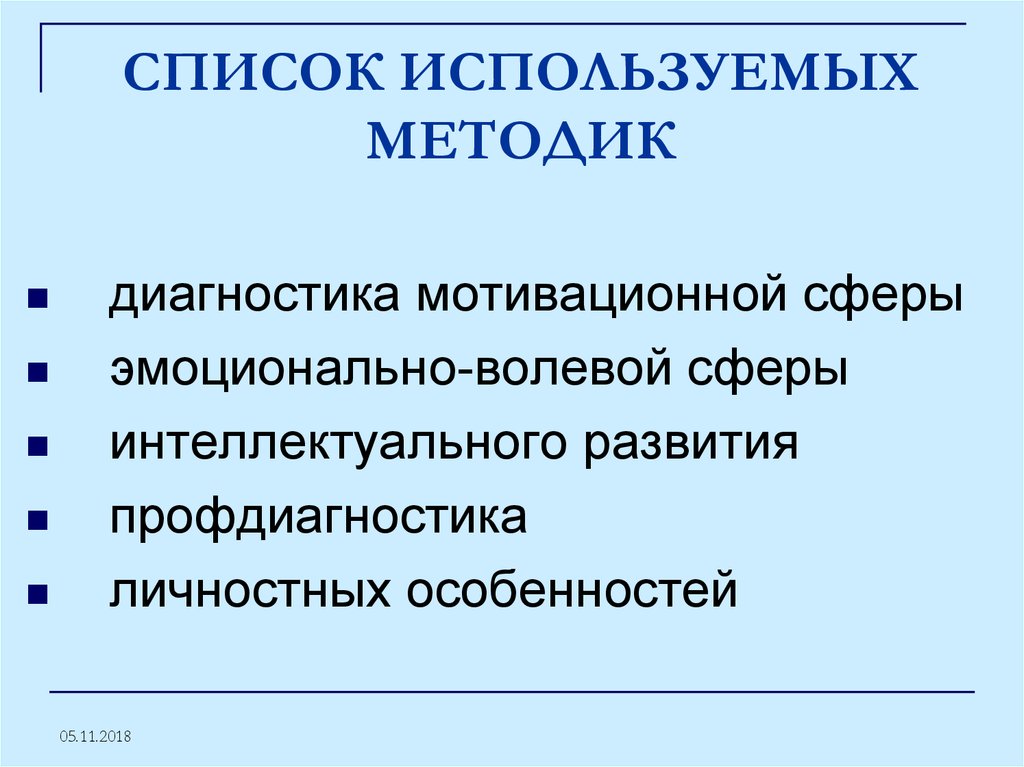 СПИСОК ИСПОЛЬЗУЕМЫХ МЕТОДИК

- диагностика мотивационной сферы
- эмоционально-волевой сферы
- интеллектуального развития
- профдиагностика
- личностных особенностей

05.11.2018